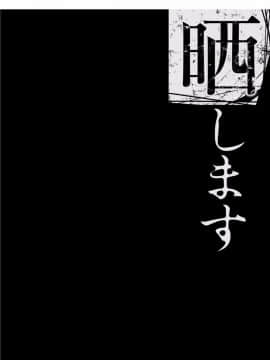 晒します